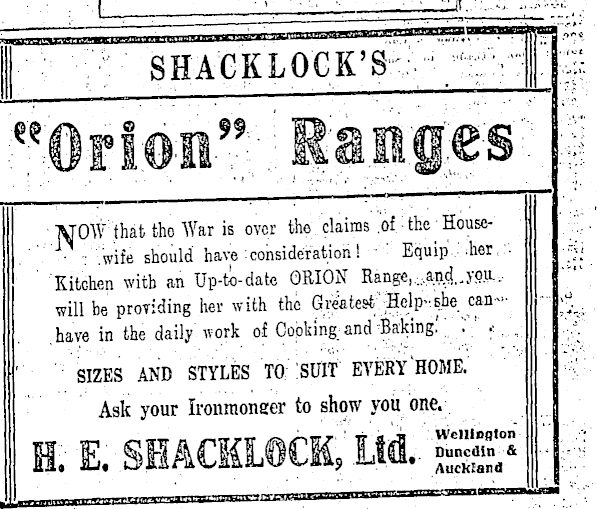 SHACKLOCK'S

"Orion" Ranges

NOW that the War is over the claims of the Housewife should have consideration! Equip her Kitchen with an Up-to-date ORION Range, and you will be providing her with the Greatest Help she can have in the daily work of Cooking and Baking.

SIZES AND STYLES TO SUIT EVERY HOME.

Ask your Ironmonger to show you one.

H. E. SHACKLOCK, Ltd. Wellington Dunedin & Auckland